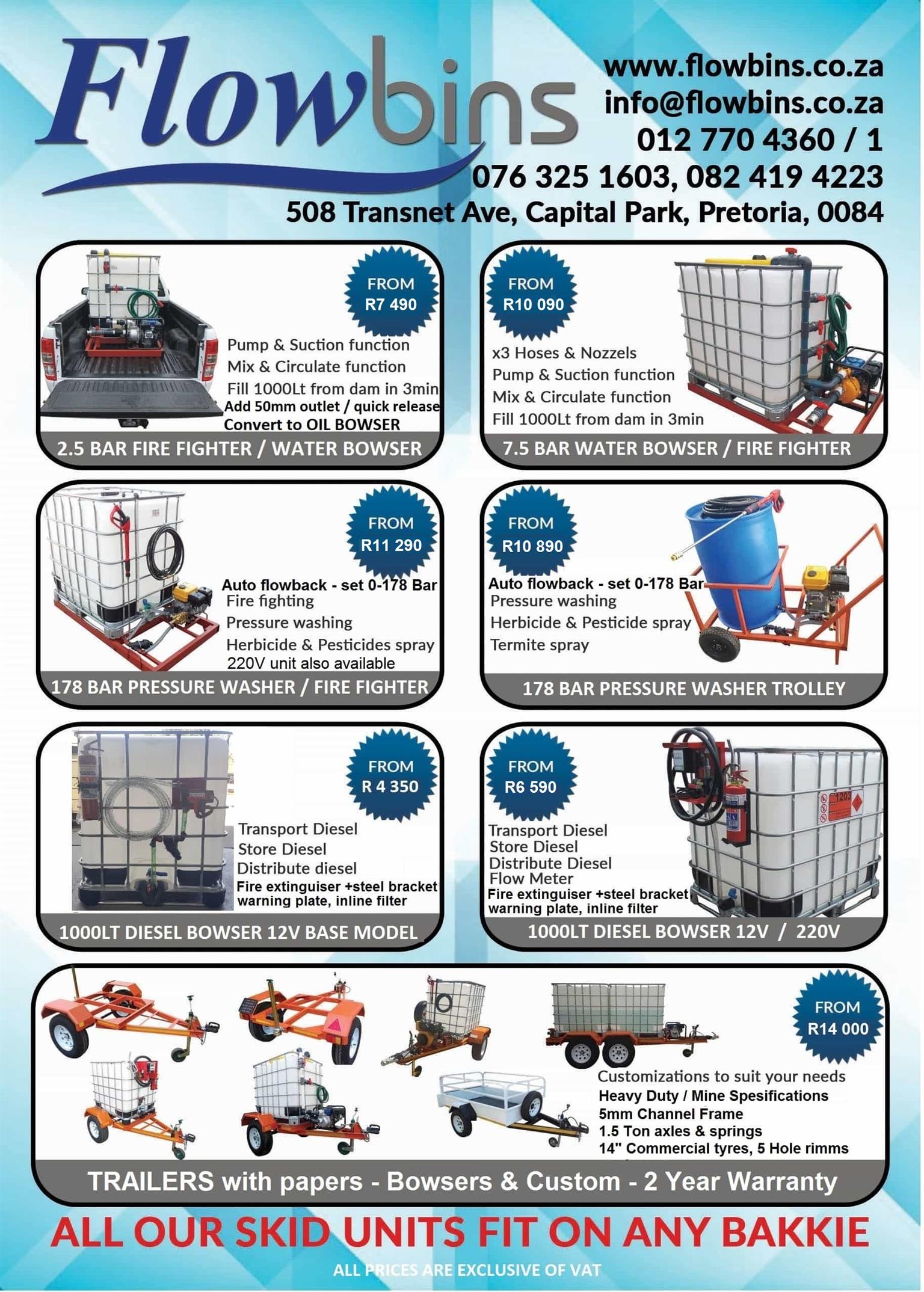 Flowbins

www.flowbins.co.za
info@flowbins.co.za
012 770 4360 / 1
076 325 1603, 082 419 4223
508 Transnet Ave, Capital Park, Pretoria, 0084

FROM
R7 490

Pump & Suction function
Mix & Circulate function
Fill 1000Lt from dam in 3min
Add 50mm outlet / quick release
Convert to OIL BOWSER

2.5 BAR FIRE FIGHTER / WATER BOWSER

FROM
R10 090

x3 Hoses & Nozzels
Pump & Suction function
Mix & Circulate function
Fill 1000Lt from dam in 3min

7.5 BAR WATER BOWSER / FIRE FIGHTER

FROM
R11 290

Auto flowback - set 0-178 Bar
Fire fighting
Pressure washing
Herbicide & Pesticides spray
220V unit also available

178 BAR PRESSURE WASHER / FIRE FIGHTER

FROM
R10 890

Auto flowback - set 0-178 Bar
Pressure washing
Herbicide & Pesticide spray
Termite spray

178 BAR PRESSURE WASHER TROLLEY

FROM
R 4 350

Transport Diesel
Store Diesel
Distribute diesel
Fire extinguiser +steel bracket
warning plate, inline filter

1000LT DIESEL BOWSER 12V BASE MODEL

FROM
R6 590

Transport Diesel
Store Diesel
Distribute Diesel
Flow Meter
Fire extinguiser +steel bracket
warning plate, inline filter

1000LT DIESEL BOWSER 12V / 220V

FROM
R14 000

Customizations to suit your needs
Heavy Duty / Mine Spesifications
5mm Channel Frame
1.5 Ton axles & springs
14" Commercial tyres, 5 Hole rimms

TRAILERS with papers - Bowsers & Custom - 2 Year Warranty

ALL OUR SKID UNITS FIT ON ANY BAKKIE

ALL PRICES ARE EXCLUSIVE OF VAT